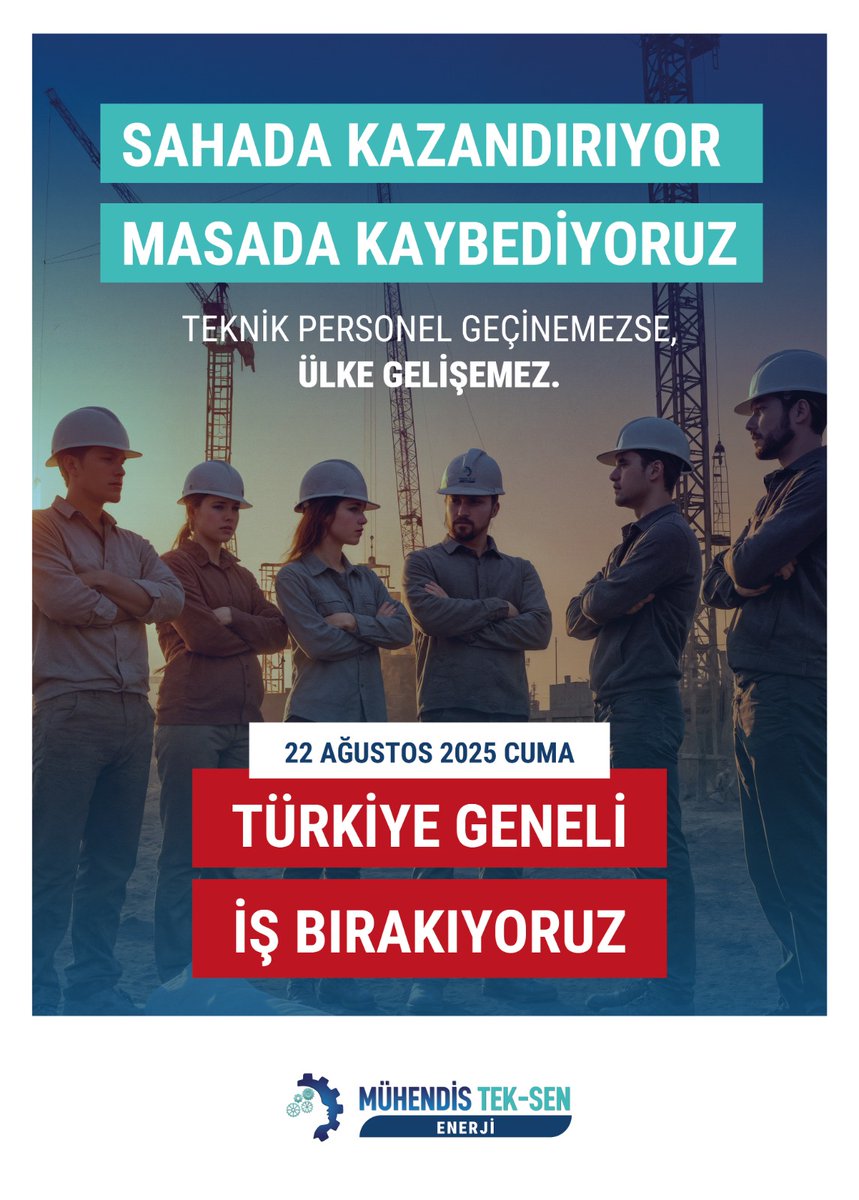 SAHADA KAZANDIRIYOR
MASADA KAYBEDİYORUZ

TEKNİK PERSONEL GEÇİNEMEZSE,
ÜLKE GELİŞEMEZ.

22 AĞUSTOS 2025 CUMA

TÜRKİYE GENELİ
İŞ BIRAKIYORUZ

MÜHENDİS TEK-SEN
ENERJİ